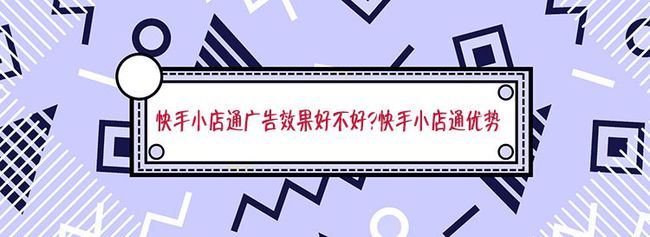 快手小店通广告效果好不好?快手小店通优势